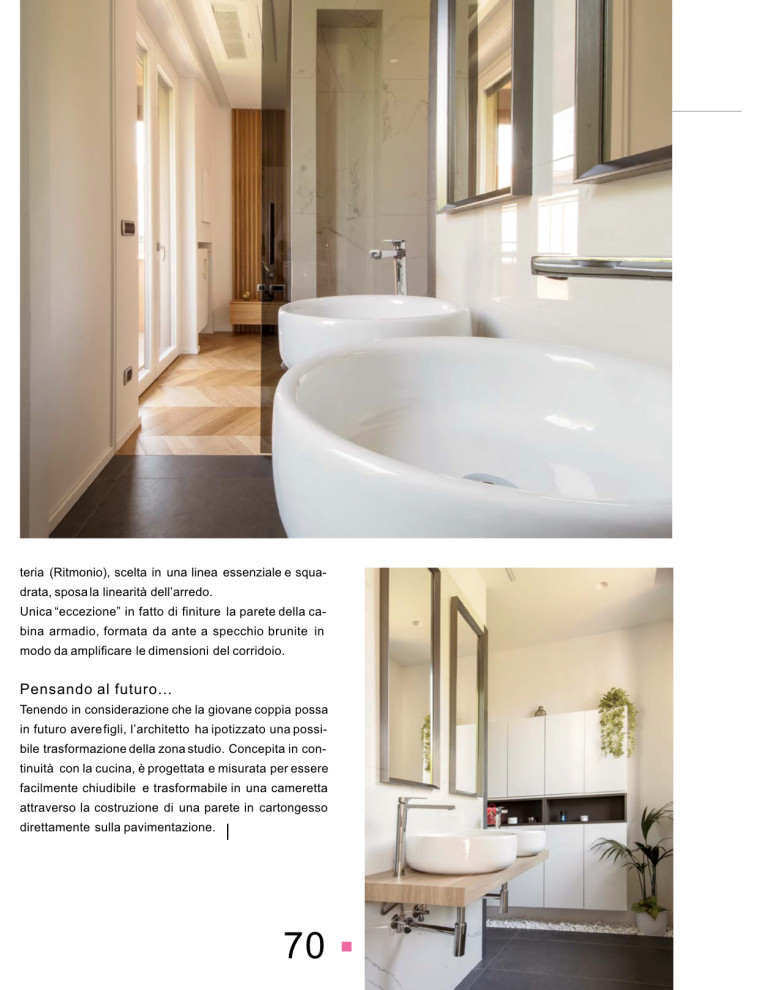 teria (Ritmonio), scelta in una linea essenziale e squadrata, sposa la linearità dell'arredo.
Unica "eccezione" in fatto di finiture la parete della cabina armadio, formata da ante a specchio brunite in modo da amplificare le dimensioni del corridoio.

Pensando al futuro...
Tenendo in considerazione che la giovane coppia possa in futuro avere figli, l'architetto ha ipotizzato una possibile trasformazione della zona studio. Concepita in continuità con la cucina, è progettata e misurata per essere facilmente chiudibile e trasformabile in una cameretta attraverso la costruzione di una parete in cartongesso direttamente sulla pavimentazione.

70